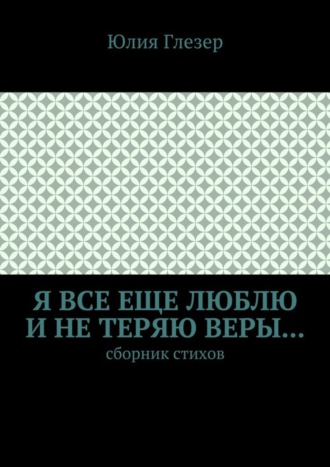 Юлия Глезер

Я ВСЕ ЕЩЕ ЛЮБЛЮ И НЕ ТЕРЯЮ ВЕРЫ…

сборник стихов